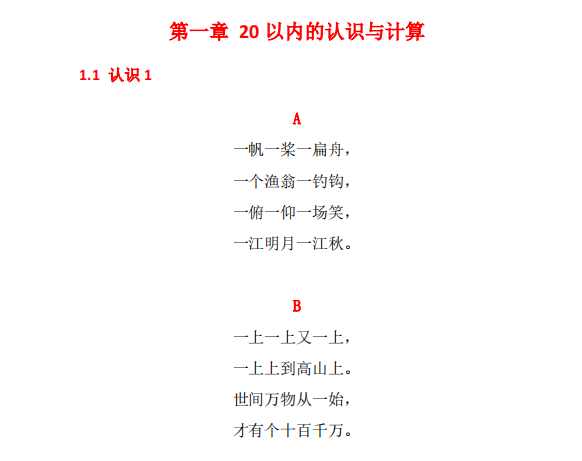 第一章 20 以内的认识与计算

1.1 认识 1

A

一帆一桨一扁舟，

一个渔翁一钓钩，

一俯一仰一场笑，

一江明月一江秋。

B

一上一上又一上，

一上上到高山上。

世间万物从一始，

才有个十百千万。